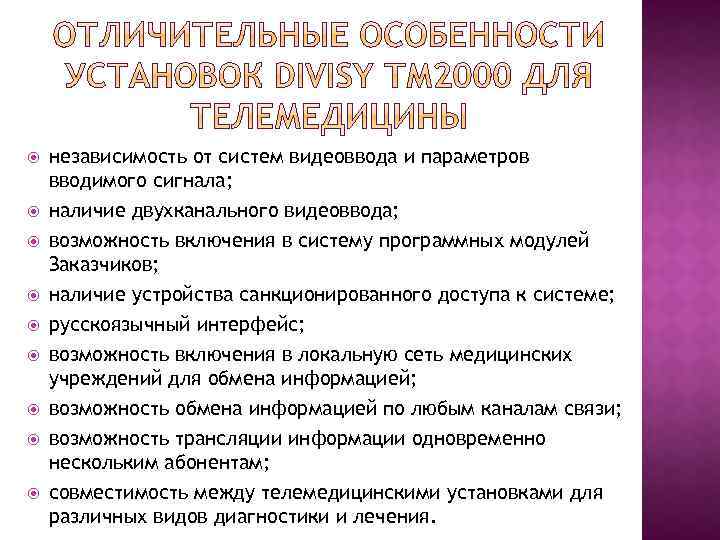 ОТЛИЧИТЕЛЬНЫЕ ОСОБЕННОСТИ УСТАНОВОК DIVISY TM2000 ДЛЯ ТЕЛЕМЕДИЦИНЫ

независимость от систем видеоввода и параметров вводимого сигнала;

наличие двухканального видеоввода;

возможность включения в систему программных модулей Заказчиков;

наличие устройства санкционированного доступа к системе;

русскоязычный интерфейс;

возможность включения в локальную сеть медицинских учреждений для обмена информацией;

возможность обмена информацией по любым каналам связи;

возможность трансляции информации одновременно нескольким абонентам;

совместимость между телемедицинскими установками для различных видов диагностики и лечения.